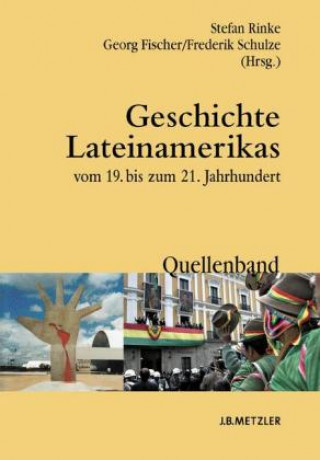 Stefan Rinke
Georg Fischer/Frederik Schulze
(Hrsg.)

Geschichte Lateinamerikas
vom 19. bis zum 21. Jahrhundert

Quellenband

J.B.METZLER